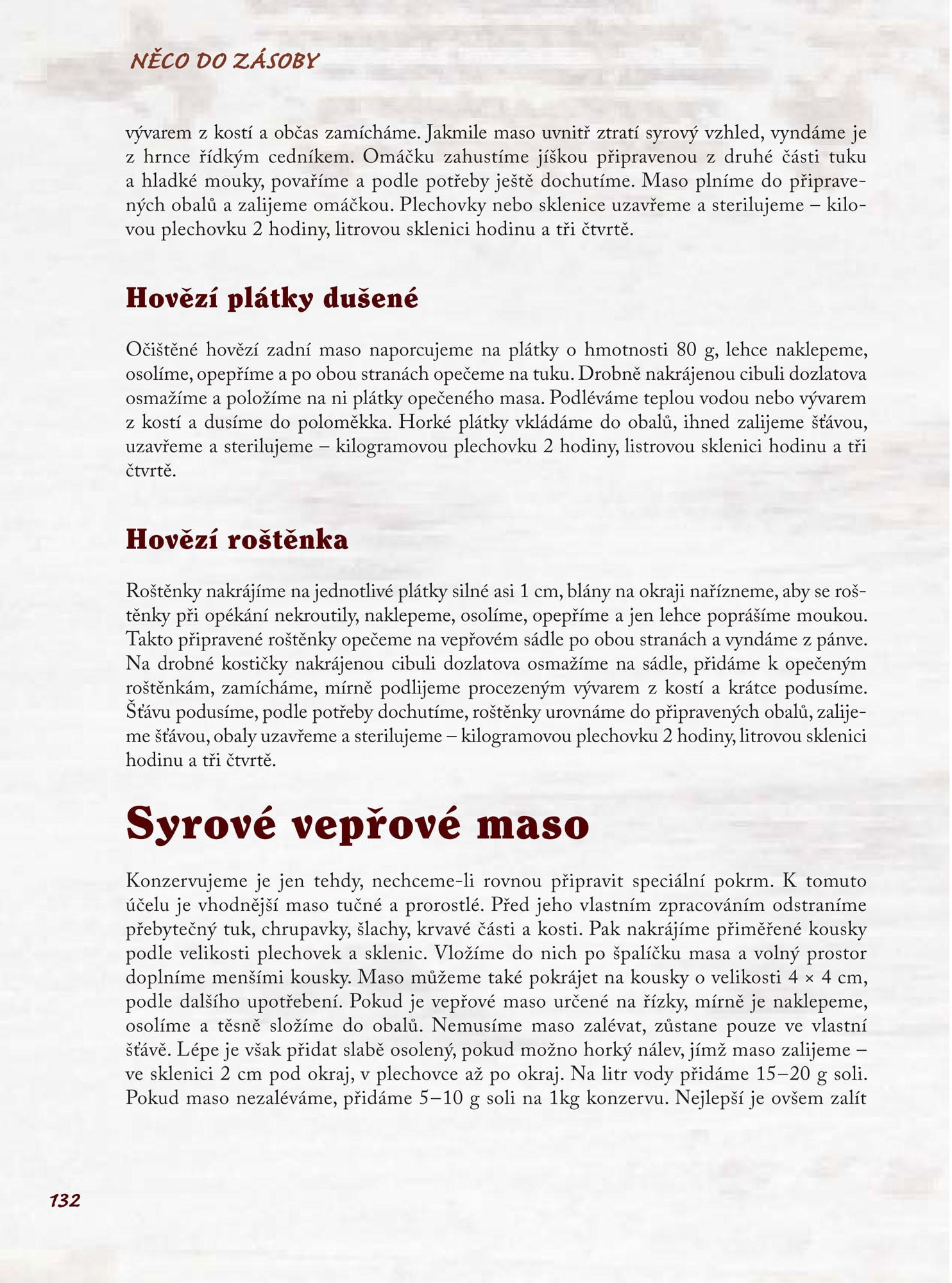 NĚCO DO ZÁSOBY

vývarem z kostí a občas zamícháme. Jakmile maso uvnitř ztratí syrový vzhled, vyndáme je z hrnce řídkým cedníkem. Omáčku zahustíme jíškou připravenou z druhé části tuku a hladké mouky, povaříme a podle potřeby ještě dochutíme. Maso plníme do připravených obalů a zalijeme omáčkou. Plechovky nebo sklenice uzavřeme a sterilujeme – kilovou plechovku 2 hodiny, litrovou sklenici hodinu a tři čtvrtě.

Hovězí plátky dušené

Očištěné hovězí zadní maso naporcujeme na plátky o hmotnosti 80 g, lehce naklepeme, osolíme, opepříme a po obou stranách opečeme na tuku. Drobně nakrájenou cibuli dozlatova osmažíme a položíme na ni plátky opečeného masa. Podléváme teplou vodou nebo vývarem z kostí a dusíme do poloměkka. Horké plátky vkládáme do obalů, ihned zalijeme šťávou, uzavřeme a sterilujeme – kilogramovou plechovku 2 hodiny, listrovou sklenici hodinu a tři čtvrtě.

Hovězí roštěnka

Roštěnky nakrájíme na jednotlivé plátky silné asi 1 cm, blány na okraji nařízneme, aby se roštěnky při opékání nekroutily, naklepeme, osolíme, opepříme a jen lehce poprášíme moukou. Takto připravené roštěnky opečeme na vepřovém sádle po obou stranách a vyndáme z pánve. Na drobné kostičky nakrájenou cibuli dozlatova osmažíme na sádle, přidáme k opečeným roštěnkám, zamícháme, mírně podlijeme procezeným vývarem z kostí a krátce podusíme. Šťávu podusíme, podle potřeby dochutíme, roštěnky urovnáme do připravených obalů, zalijeme šťávou, obaly uzavřeme a sterilujeme – kilogramovou plechovku 2 hodiny, litrovou sklenici hodinu a tři čtvrtě.

Syrové vepřové maso

Konzervujeme je jen tehdy, nechceme-li rovnou připravit speciální pokrm. K tomuto účelu je vhodnější maso tučné a prorostlé. Před jeho vlastním zpracováním odstraníme přebytečný tuk, chrupavky, šlachy, krvavé části a kosti. Pak nakrájíme přiměřené kousky podle velikosti plechovek a sklenic. Vložíme do nich po špalíčku masa a volný prostor doplníme menšími kousky. Maso můžeme také pokrájet na kousky o velikosti 4 × 4 cm, podle dalšího upotřebení. Pokud je vepřové maso určené na řízky, mírně je naklepeme, osolíme a těsně složíme do obalů. Nemusíme maso zalévat, zůstane pouze ve vlastní šťávě. Lépe je však přidat slabě osolený, pokud možno horký nálev, jímž maso zalijeme – ve sklenici 2 cm pod okraj, v plechovce až po okraj. Na litr vody přidáme 15–20 g soli. Pokud maso nezaléváme, přidáme 5–10 g soli na 1kg konzervu. Nejlepší je ovšem zalít

132